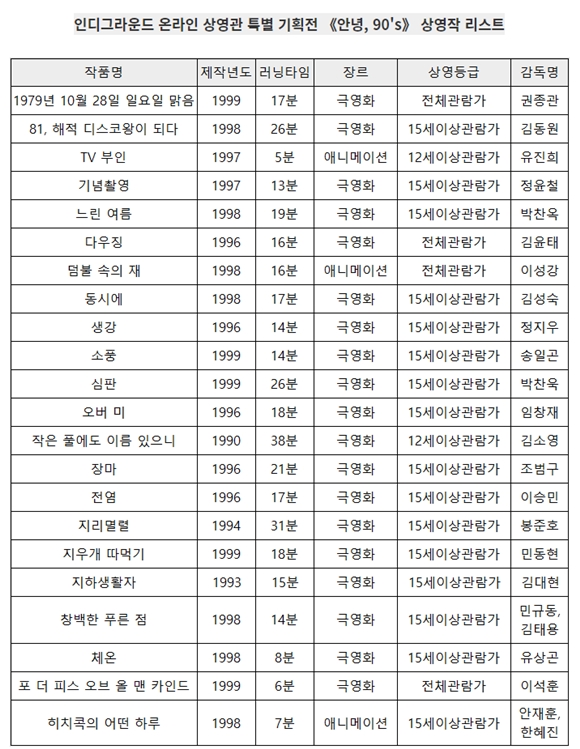 인디그라운드 온라인 상영관 특별 기획전 《안녕, 90's》 상영작 리스트

| 작품명 | 제작년도 | 러닝타임 | 장르 | 상영등급 | 감독명 |
|---|---|---|---|---|---|
| 1979년 10월 28일 일요일 맑음 | 1999 | 17분 | 극영화 | 전체관람가 | 권종관 |
| 81, 해적 디스코왕이 되다 | 1998 | 26분 | 극영화 | 15세이상관람가 | 김동원 |
| TV 부인 | 1997 | 5분 | 애니메이션 | 12세이상관람가 | 유진희 |
| 기념촬영 | 1997 | 13분 | 극영화 | 15세이상관람가 | 정윤철 |
| 느린 여름 | 1998 | 19분 | 극영화 | 15세이상관람가 | 박찬옥 |
| 다우징 | 1996 | 16분 | 극영화 | 전체관람가 | 김윤태 |
| 덤불 속의 재 | 1998 | 16분 | 애니메이션 | 전체관람가 | 이성강 |
| 동시에 | 1998 | 17분 | 극영화 | 15세이상관람가 | 김성숙 |
| 생강 | 1996 | 14분 | 극영화 | 15세이상관람가 | 정지우 |
| 소풍 | 1999 | 14분 | 극영화 | 15세이상관람가 | 송일곤 |
| 심판 | 1999 | 26분 | 극영화 | 15세이상관람가 | 박찬욱 |
| 오버 미 | 1996 | 18분 | 극영화 | 15세이상관람가 | 임창재 |
| 작은 풀에도 이름 있으니 | 1990 | 38분 | 극영화 | 12세이상관람가 | 김소영 |
| 장마 | 1996 | 21분 | 극영화 | 15세이상관람가 | 조범구 |
| 전염 | 1996 | 17분 | 극영화 | 15세이상관람가 | 이승민 |
| 지리멸렬 | 1994 | 31분 | 극영화 | 15세이상관람가 | 봉준호 |
| 지우개 따먹기 | 1999 | 18분 | 극영화 | 15세이상관람가 | 민동현 |
| 지하생활자 | 1993 | 15분 | 극영화 | 15세이상관람가 | 김대현 |
| 창백한 푸른 점 | 1998 | 14분 | 극영화 | 15세이상관람가 | 민규동, 김태용 |
| 체온 | 1998 | 8분 | 극영화 | 15세이상관람가 | 유상곤 |
| 포 더 피스 오브 올 맨 카인드 | 1999 | 6분 | 극영화 | 전체관람가 | 이석훈 |
| 히치콕의 어떤 하루 | 1998 | 7분 | 애니메이션 | 15세이상관람가 | 안재훈, 한혜진 |